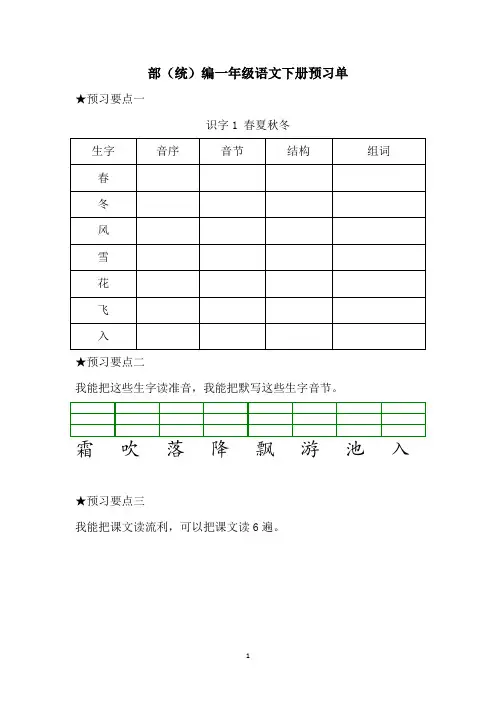 部（统）编一年级语文下册预习单

★预习要点一

识字 1 春夏秋冬

| 生字 | 音序 | 音节 | 结构 | 组词 |
|---|---|---|---|---|
| 春 | | | | |
| 冬 | | | | |
| 风 | | | | |
| 雪 | | | | |
| 花 | | | | |
| 飞 | | | | |
| 入 | | | | |

★预习要点二

我能把这些生字读准音，我能把默写这些生字音节。

霜 吹 落 降 飘 游 池 入

★预习要点三

我能把课文读流利，可以把课文读 6 遍。

1